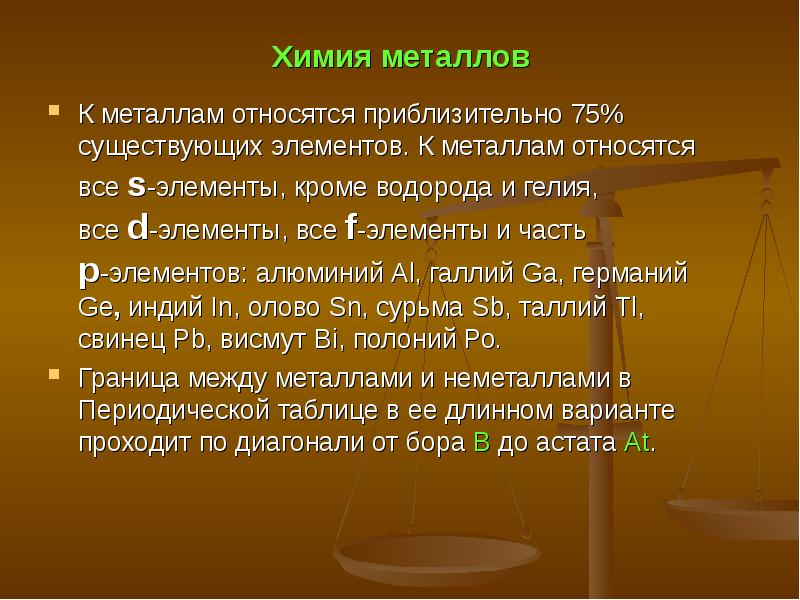 Химия металлов

К металлам относятся приблизительно 75% существующих элементов. К металлам относятся все s-элементы, кроме водорода и гелия, все d-элементы, все f-элементы и часть p-элементов: алюминий Al, галлий Ga, германий Ge, индий In, олово Sn, сурьма Sb, таллий Tl, свинец Pb, висмут Bi, полоний Po.

Граница между металлами и неметаллами в Периодической таблице в ее длинном варианте проходит по диагонали от бора B до астата At.